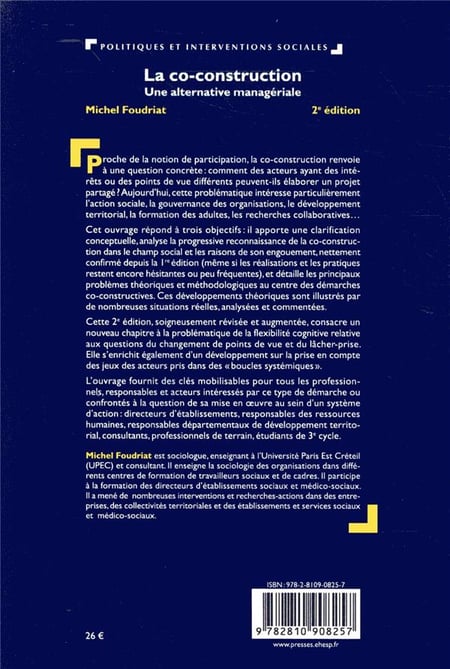 POLITIQUES ET INTERVENTIONS SOCIALES

La co-construction
Une alternative managériale

Michel Foudriat

2ᵉ édition

Proche de la notion de participation, la co-construction renvoie à une question concrète : comment des acteurs ayant des intérêts ou des points de vue différents peuvent-ils élaborer un projet partagé ? Aujourd'hui, cette problématique intéresse particulièrement l'action sociale, la gouvernance des organisations, le développement territorial, la formation des adultes, les recherches collaboratives…

Cet ouvrage répond à trois objectifs : il apporte une clarification conceptuelle, analyse la progressive reconnaissance de la co-construction dans le champ social et les raisons de son engouement, nettement confirmé depuis la 1ʳᵉ édition (même si les réalisations et les pratiques restent encore hésitantes ou peu fréquentes), et détaille les principaux problèmes théoriques et méthodologiques au centre des démarches co-constructives. Ces développements théoriques sont illustrés par de nombreuses situations réelles, analysées et commentées.

Cette 2ᵉ édition, soigneusement révisée et augmentée, consacre un nouveau chapitre à la problématique de la flexibilité cognitive relative aux questions du changement de points de vue et du lâcher-prise. Elle s'enrichit également d'un développement sur la prise en compte des jeux des acteurs pris dans des « boucles systémiques ».

L'ouvrage fournit des clés mobilisables pour tous les professionnels, responsables et acteurs intéressés par ce type de démarche ou confrontés à la question de sa mise en œuvre au sein d'un système d'action : directeurs d'établissements, responsables des ressources humaines, responsables départementaux de développement territorial, consultants, professionnels de terrain, étudiants de 3ᵉ cycle.

Michel Foudriat est sociologue, enseignant à l'Université Paris Est Créteil (UPEC) et consultant. Il enseigne la sociologie des organisations dans différents centres de formation de travailleurs sociaux et de cadres. Il participe à la formation des directeurs d'établissements sociaux et médico-sociaux. Il a mené de nombreuses interventions et recherches-actions dans des entreprises, des collectivités territoriales et des établissements et services sociaux et médico-sociaux.

ISBN : 978-2-8109-0825-7

9 782810 908257

26 €

www.presses.ehesp.fr